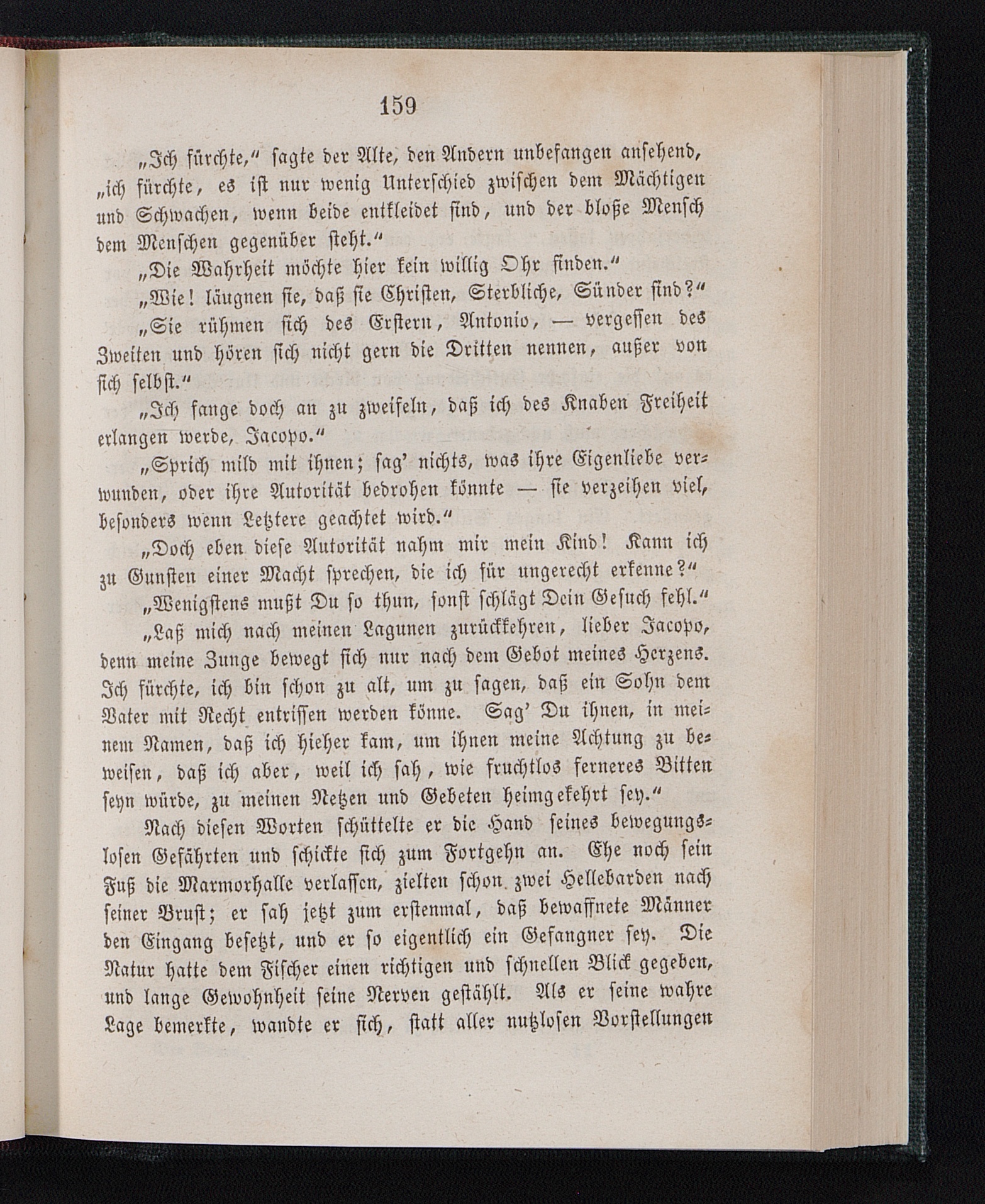 159

„Ich fürchte,“ sagte der Alte, den Andern unbefangen ansehend, „ich fürchte, es ist nur wenig Unterschied zwischen dem Mächtigen und Schwachen, wenn beide entkleidet sind, und der bloße Mensch dem Menschen gegenüber steht.“

„Die Wahrheit möchte hier kein willig Ohr finden.“

„Wie! läugnen sie, daß sie Christen, Sterbliche, Sünder sind?“

„Sie rühmen sich des Erstern, Antonio, — vergessen des Zweiten und hören sich nicht gern die Dritten nennen, außer von sich selbst.“

„Ich fange doch an zu zweifeln, daß ich des Knaben Freiheit erlangen werde, Jacopo.“

„Sprich mild mit ihnen; sag' nichts, was ihre Eigenliebe verwunden, oder ihre Autorität bedrohen könnte — sie verzeihen viel, besonders wenn Letztere geachtet wird.“

„Doch eben diese Autorität nahm mir mein Kind! Kann ich zu Gunsten einer Macht sprechen, die ich für ungerecht erkenne?“

„Wenigstens mußt Du so thun, sonst schlägt Dein Gesuch fehl.“

„Laß mich nach meinen Lagunen zurückkehren, lieber Jacopo, denn meine Zunge bewegt sich nur nach dem Gebot meines Herzens. Ich fürchte, ich bin schon zu alt, um zu sagen, daß ein Sohn dem Vater mit Recht entrissen werden könne. Sag' Du ihnen, in meinem Namen, daß ich hieher kam, um ihnen meine Achtung zu beweisen, daß ich aber, weil ich sah, wie fruchtlos ferneres Bitten seyn würde, zu meinen Netzen und Gebeten heimgekehrt sey.“

Nach diesen Worten schüttelte er die Hand seines bewegungslosen Gefährten und schickte sich zum Fortgehn an. Ehe noch sein Fuß die Marmorhalle verlassen, zielten schon zwei Hellebarden nach seiner Brust; er sah jetzt zum erstenmal, daß bewaffnete Männer den Eingang besetzt, und er so eigentlich ein Gefangner sey. Die Natur hatte dem Fischer einen richtigen und schnellen Blick gegeben, und lange Gewohnheit seine Nerven gestählt. Als er seine wahre Lage bemerkte, wandte er sich, statt aller nutzlosen Vorstellungen